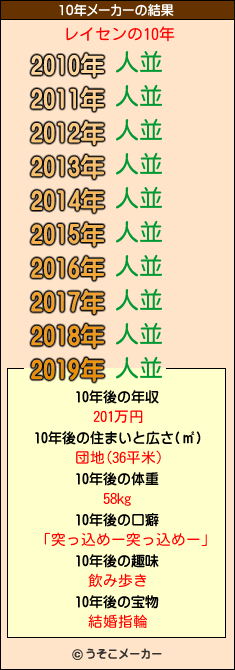 10年メーカーの結果

レイセンの10年

2010年 人並
2011年 人並
2012年 人並
2013年 人並
2014年 人並
2015年 人並
2016年 人並
2017年 人並
2018年 人並
2019年 人並

10年後の年収
201万円
10年後の住まいと広さ(㎡)
団地(36平米)
10年後の体重
58kg
10年後の口癖
「突っ込めー突っ込めー」
10年後の趣味
飲み歩き
10年後の宝物
結婚指輪

© うそこメーカー